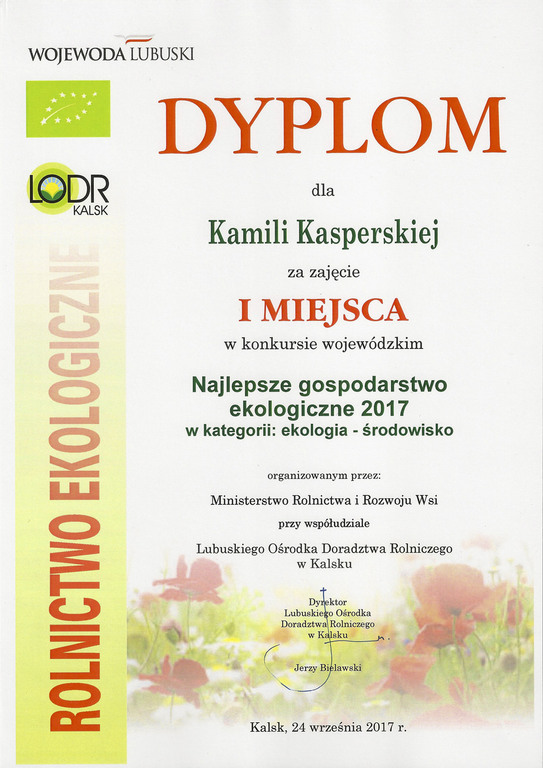 WOJEWODA LUBUSKI

LODR
KALSK

ROLNICTWO EKOLOGICZNE

DYPLOM

dla

Kamili Kasperskiej

za zajęcie

I MIEJSCA

w konkursie wojewódzkim

Najlepsze gospodarstwo ekologiczne 2017
w kategorii: ekologia - środowisko

organizowanym przez:

Ministerstwo Rolnictwa i Rozwoju Wsi

przy współudziale

Lubuskiego Ośrodka Doradztwa Rolniczego w Kalsku

Dyrektor
Lubuskiego Ośrodka
Doradztwa Rolniczego
w Kalsku

Jerzy Bielawski

Kalsk, 24 września 2017 r.